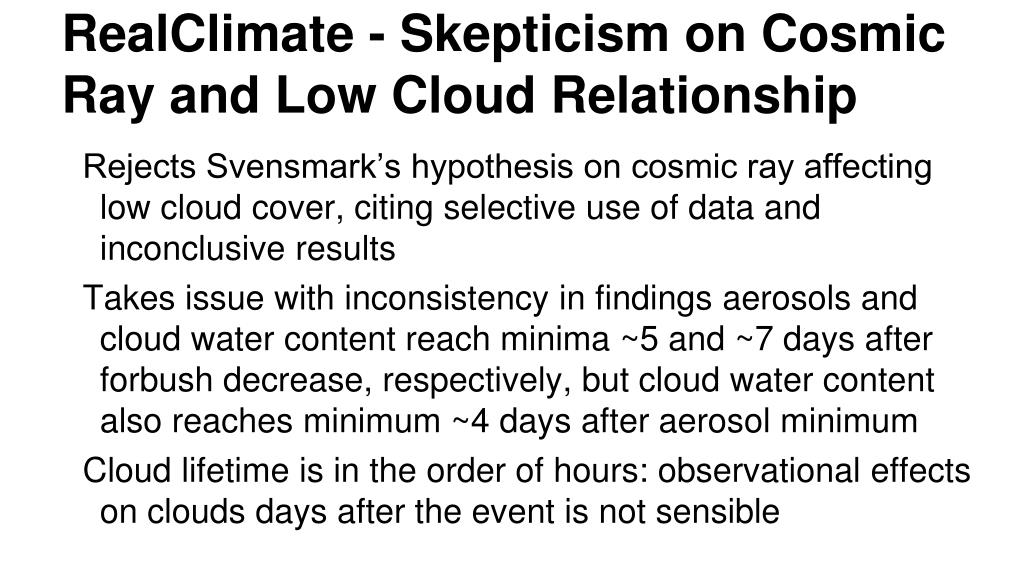 RealClimate - Skepticism on Cosmic Ray and Low Cloud Relationship

Rejects Svensmark’s hypothesis on cosmic ray affecting low cloud cover, citing selective use of data and inconclusive results

Takes issue with inconsistency in findings aerosols and cloud water content reach minima ~5 and ~7 days after forbush decrease, respectively, but cloud water content also reaches minimum ~4 days after aerosol minimum

Cloud lifetime is in the order of hours: observational effects on clouds days after the event is not sensible